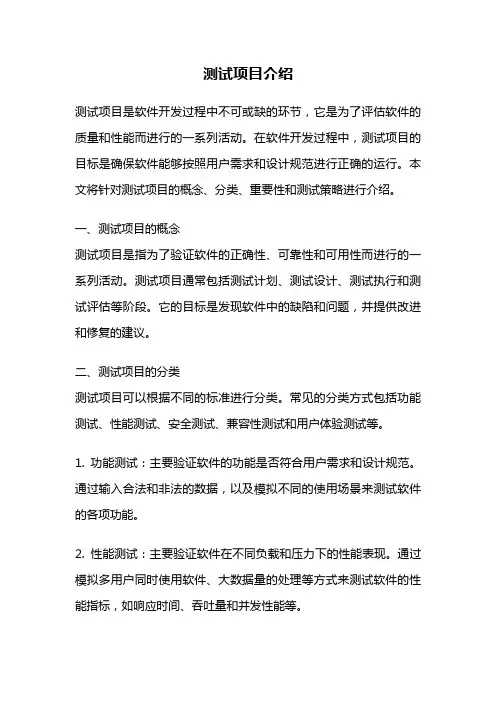 测试项目介绍

测试项目是软件开发过程中不可或缺的环节，它是为了评估软件的质量和性能而进行的一系列活动。在软件开发过程中，测试项目的目标是确保软件能够按照用户需求和设计规范进行正确的运行。本文将针对测试项目的概念、分类、重要性和测试策略进行介绍。

一、测试项目的概念
测试项目是指为了验证软件的正确性、可靠性和可用性而进行的一系列活动。测试项目通常包括测试计划、测试设计、测试执行和测试评估等阶段。它的目标是发现软件中的缺陷和问题，并提供改进和修复的建议。

二、测试项目的分类
测试项目可以根据不同的标准进行分类。常见的分类方式包括功能测试、性能测试、安全测试、兼容性测试和用户体验测试等。

1. 功能测试：主要验证软件的功能是否符合用户需求和设计规范。通过输入合法和非法的数据，以及模拟不同的使用场景来测试软件的各项功能。

2. 性能测试：主要验证软件在不同负载和压力下的性能表现。通过模拟多用户同时使用软件、大数据量的处理等方式来测试软件的性能指标，如响应时间、吞吐量和并发性能等。